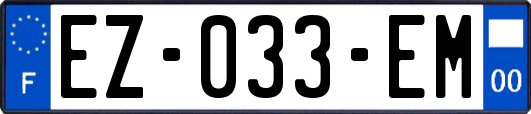 F
EZ-033-EM
00